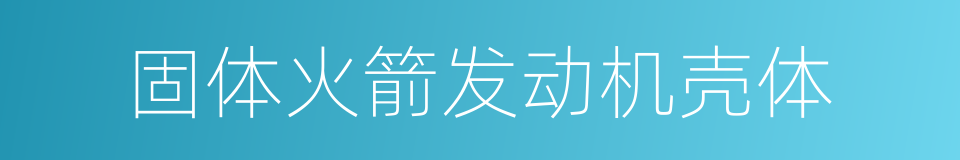 固体火箭发动机壳体